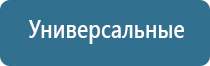 Универсальные